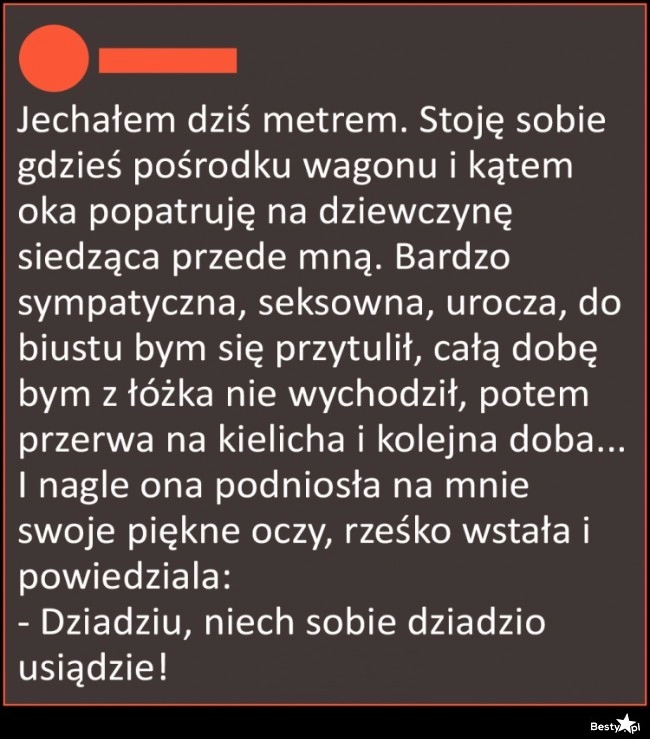 Jechałem dziś metrem. Stoję sobie gdzieś pośrodku wagonu i kątem oka popatruję na dziewczynę siedząca przede mną. Bardzo sympatyczna, seksowna, urocza, do biustu bym się przytulił, całą dobę bym z łóżka nie wychodził, potem przerwa na kielicha i kolejna doba... I nagle ona podniosła na mnie swoje piękne oczy, rześko wstała i powiedziala:
- Dziadziu, niech sobie dziadzio usiądzie!

Besty.pl